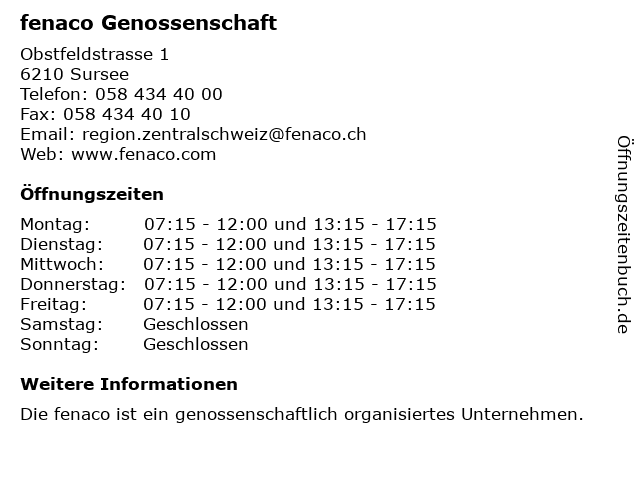 fenaco Genossenschaft

Obstfeldstrasse 1
6210 Sursee
Telefon: 058 434 40 00
Fax: 058 434 40 10
Email: region.zentralschweiz@fenaco.ch
Web: www.fenaco.com

Öffnungszeiten

| | |
|---|---|
| Montag: | 07:15 - 12:00 und 13:15 - 17:15 |
| Dienstag: | 07:15 - 12:00 und 13:15 - 17:15 |
| Mittwoch: | 07:15 - 12:00 und 13:15 - 17:15 |
| Donnerstag: | 07:15 - 12:00 und 13:15 - 17:15 |
| Freitag: | 07:15 - 12:00 und 13:15 - 17:15 |
| Samstag: | Geschlossen |
| Sonntag: | Geschlossen |

Weitere Informationen

Die fenaco ist ein genossenschaftlich organisiertes Unternehmen.

Öffnungszeitenbuch.de